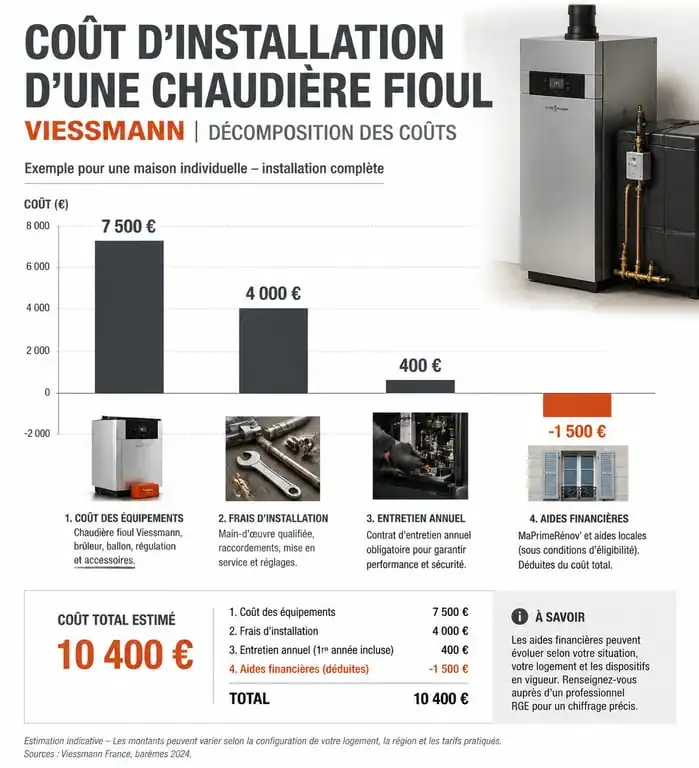 COÛT D'INSTALLATION D'UNE CHAUDIÈRE FIOUL

VIESSMANN | DÉCOMPOSITION DES COÛTS

Exemple pour une maison individuelle – installation complète

COÛT (€)

8 000
6 000
4 000
2 000
0
-2 000

7 500 €

4 000 €

400 €

-1 500 €

1. COÛT DES ÉQUIPEMENTS
Chaudière fioul Viessmann, brûleur, ballon, régulation et accessoires.

2. FRAIS D'INSTALLATION
Main-d'œuvre qualifiée, raccordements, mise en service et réglages.

3. ENTRETIEN ANNUEL
Contrat d'entretien annuel obligatoire pour garantir performance et sécurité.

4. AIDES FINANCIÈRES
MaPrimeRénov' et aides locales (sous conditions d'éligibilité). Déduites du coût total.

COÛT TOTAL ESTIMÉ

10 400 €

| | |
|---|---|
| 1. Coût des équipements | 7 500 € |
| 2. Frais d'installation | 4 000 € |
| 3. Entretien annuel (1re année incluse) | 400 € |
| 4. Aides financières (déduites) | -1 500 € |
| TOTAL | 10 400 € |

À SAVOIR

Les aides financières peuvent évoluer selon votre situation, votre logement et les dispositifs en vigueur. Renseignez-vous auprès d'un professionnel RGE pour un chiffrage précis.

Estimation indicative – Les montants peuvent varier selon la configuration de votre logement, la région et les tarifs pratiqués.
Sources : Viessmann France, barèmes 2024.